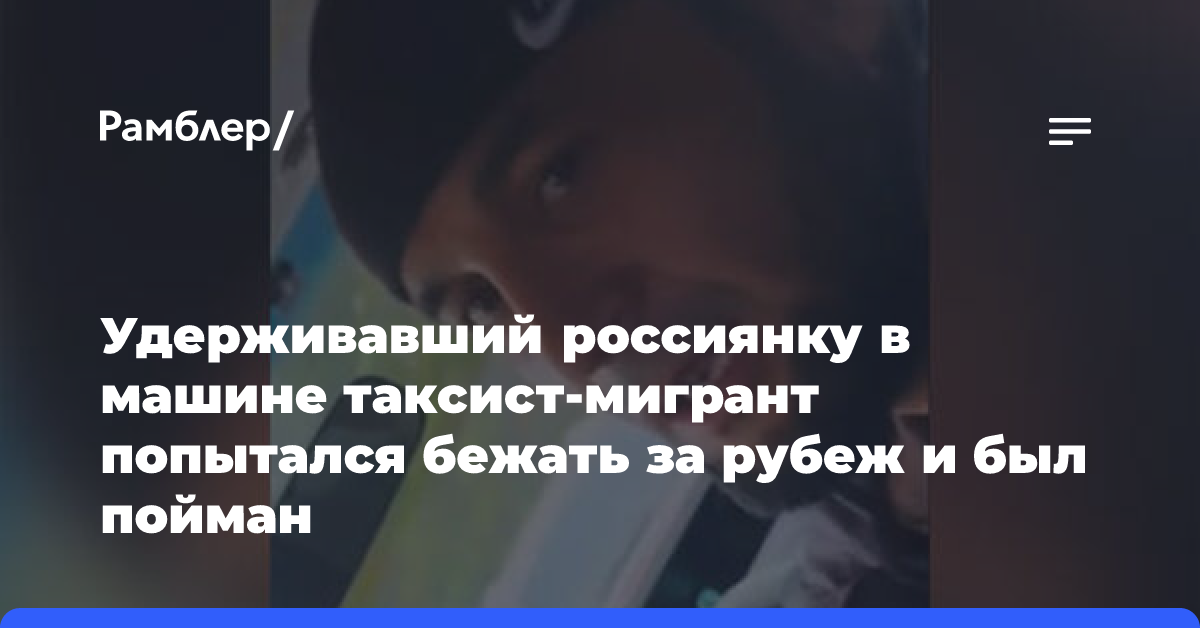 Рамблер/

Удерживавший россиянку в машине таксист-мигрант попытался бежать за рубеж и был пойман